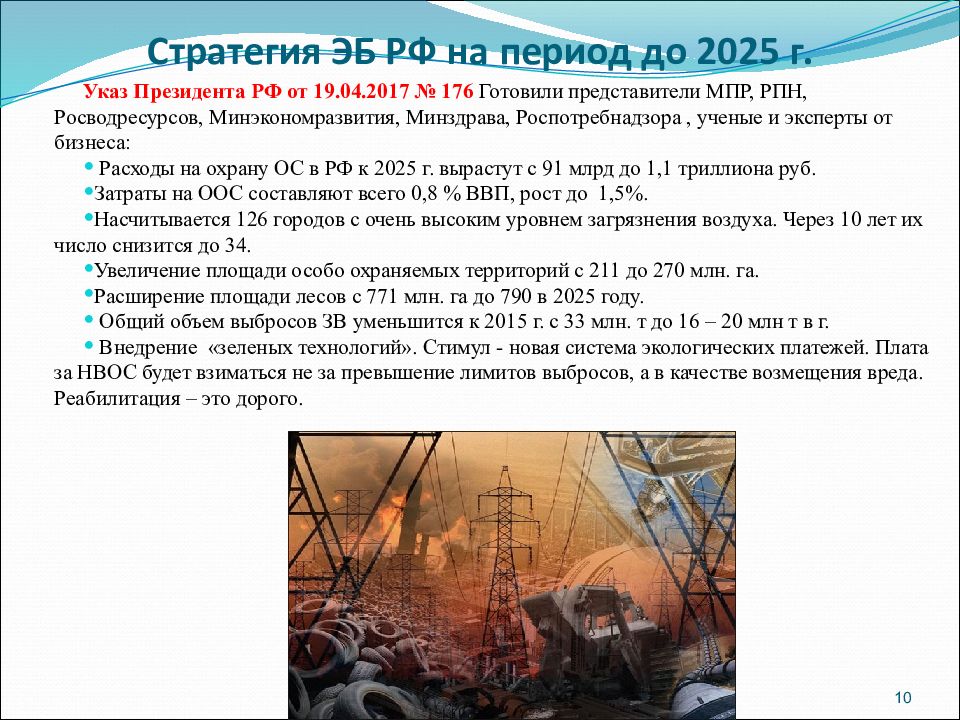 Стратегия ЭБ РФ на период до 2025 г.

Указ Президента РФ от 19.04.2017 № 176 Готовили представители МПР, РПН, Росводресурсов, Минэкономразвития, Минздрава, Роспотребнадзора , ученые и эксперты от бизнеса:

• Расходы на охрану ОС в РФ к 2025 г. вырастут с 91 млрд до 1,1 триллиона руб.

•Затраты на ООС составляют всего 0,8 % ВВП, рост до 1,5%.

•Насчитывается 126 городов с очень высоким уровнем загрязнения воздуха. Через 10 лет их число снизится до 34.

•Увеличение площади особо охраняемых территорий с 211 до 270 млн. га.

•Расширение площади лесов с 771 млн. га до 790 в 2025 году.

• Общий объем выбросов ЗВ уменьшится к 2015 г. с 33 млн. т до 16 – 20 млн т в г.

• Внедрение «зеленых технологий». Стимул - новая система экологических платежей. Плата за НВОС будет взиматься не за превышение лимитов выбросов, а в качестве возмещения вреда. Реабилитация – это дорого.

10